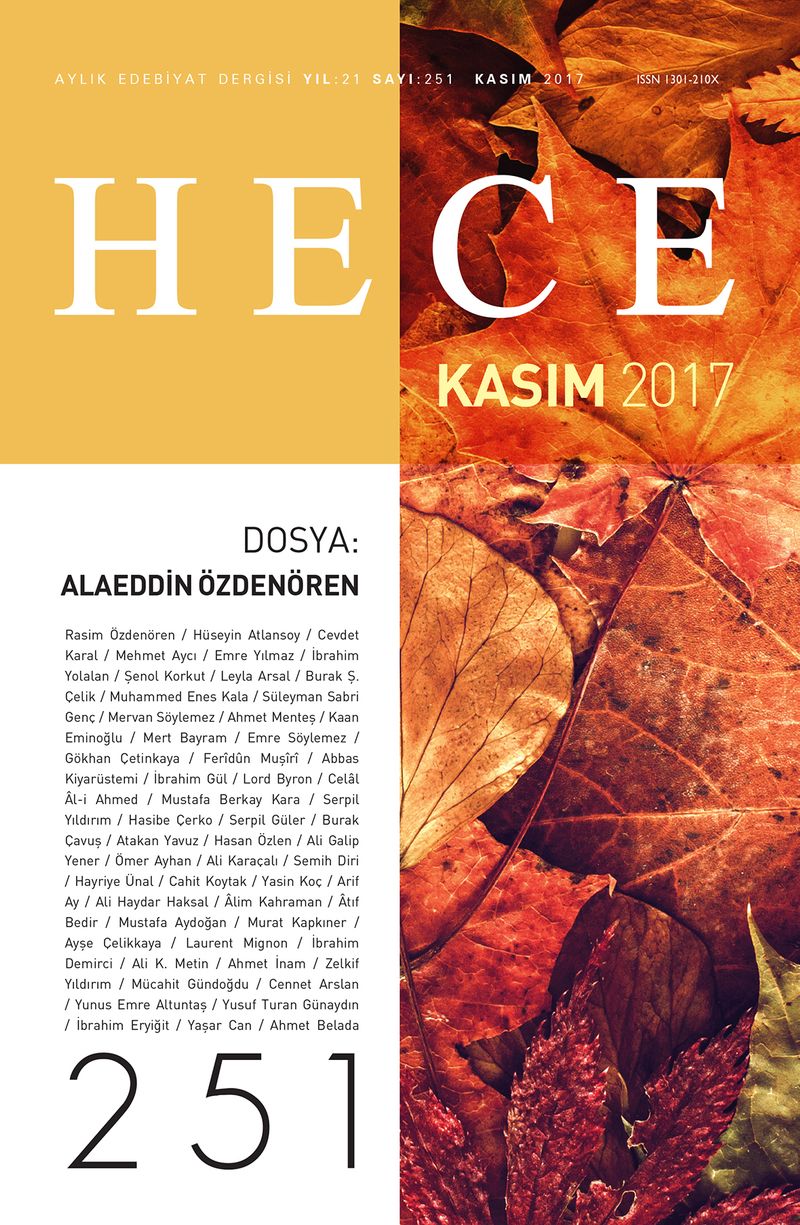 AYLIK EDEBİYAT DERGİSİ YIL:21 SAYI:251 KASIM 2017 ISSN 1301-210X

HECE

KASIM 2017

DOSYA:
ALAEDDİN ÖZDENÖREN

Rasim Özdenören / Hüseyin Atlansoy / Cevdet Karal / Mehmet Aycı / Emre Yılmaz / İbrahim Yolalan / Şenol Korkut / Leyla Arsal / Burak Ş. Çelik / Muhammed Enes Kala / Süleyman Sabri Genç / Mervan Söylemez / Ahmet Menteş / Kaan Eminoğlu / Mert Bayram / Emre Söylemez / Gökhan Çetinkaya / Ferîdûn Muşîrî / Abbas Kiyarüstemi / İbrahim Gül / Lord Byron / Celâl Âl-i Ahmed / Mustafa Berkay Kara / Serpil Yıldırım / Hasibe Çerko / Serpil Güler / Burak Çavuş / Atakan Yavuz / Hasan Özlen / Ali Galip Yener / Ömer Ayhan / Ali Karaçalı / Semih Diri / Hayriye Ünal / Cahit Koytak / Yasin Koç / Arif Ay / Ali Haydar Haksal / Âlim Kahraman / Âtıf Bedir / Mustafa Aydoğan / Murat Kapkıner / Ayşe Çelikkaya / Laurent Mignon / İbrahim Demirci / Ali K. Metin / Ahmet İnam / Zelkif Yıldırım / Mücahit Gündoğdu / Cennet Arslan / Yunus Emre Altuntaş / Yusuf Turan Günaydın / İbrahim Eryiğit / Yaşar Can / Ahmet Belada

251